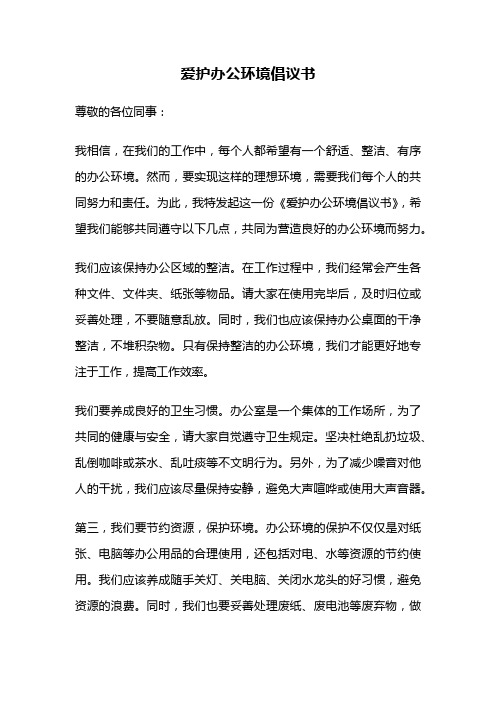 爱护办公环境倡议书

尊敬的各位同事：

我相信，在我们的工作中，每个人都希望有一个舒适、整洁、有序的办公环境。然而，要实现这样的理想环境，需要我们每个人的共同努力和责任。为此，我特发起这一份《爱护办公环境倡议书》，希望我们能够共同遵守以下几点，共同为营造良好的办公环境而努力。

我们应该保持办公区域的整洁。在工作过程中，我们经常会产生各种文件、文件夹、纸张等物品。请大家在使用完毕后，及时归位或妥善处理，不要随意乱放。同时，我们也应该保持办公桌面的干净整洁，不堆积杂物。只有保持整洁的办公环境，我们才能更好地专注于工作，提高工作效率。

我们要养成良好的卫生习惯。办公室是一个集体的工作场所，为了共同的健康与安全，请大家自觉遵守卫生规定。坚决杜绝乱扔垃圾、乱倒咖啡或茶水、乱吐痰等不文明行为。另外，为了减少噪音对他人的干扰，我们应该尽量保持安静，避免大声喧哗或使用大声音器。

第三，我们要节约资源，保护环境。办公环境的保护不仅仅是对纸张、电脑等办公用品的合理使用，还包括对电、水等资源的节约使用。我们应该养成随手关灯、关电脑、关闭水龙头的好习惯，避免资源的浪费。同时，我们也要妥善处理废纸、废电池等废弃物，做